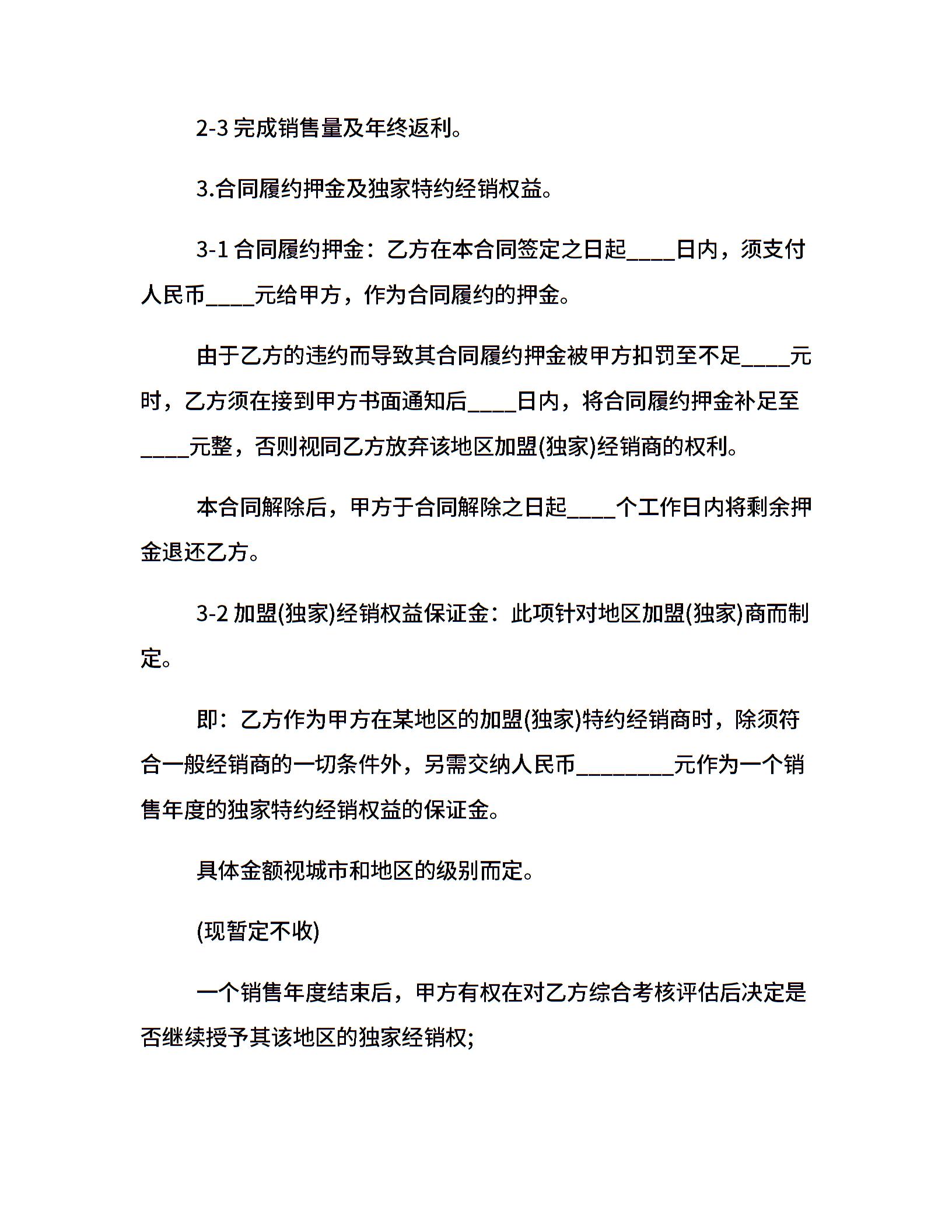 2-3 完成销售量及年终返利。

3.合同履约押金及独家特约经销权益。

3-1 合同履约押金：乙方在本合同签定之日起____日内，须支付人民币____元给甲方，作为合同履约的押金。

由于乙方的违约而导致其合同履约押金被甲方扣罚至不足____元时，乙方须在接到甲方书面通知后____日内，将合同履约押金补足至____元整，否则视同乙方放弃该地区加盟(独家)经销商的权利。

本合同解除后，甲方于合同解除之日起____个工作日内将剩余押金退还乙方。

3-2 加盟(独家)经销权益保证金：此项针对地区加盟(独家)商而制定。

即：乙方作为甲方在某地区的加盟(独家)特约经销商时，除须符合一般经销商的一切条件外，另需交纳人民币________元作为一个销售年度的独家特约经销权益的保证金。

具体金额视城市和地区的级别而定。

(现暂定不收)

一个销售年度结束后，甲方有权在对乙方综合考核评估后决定是否继续授予其该地区的独家经销权;